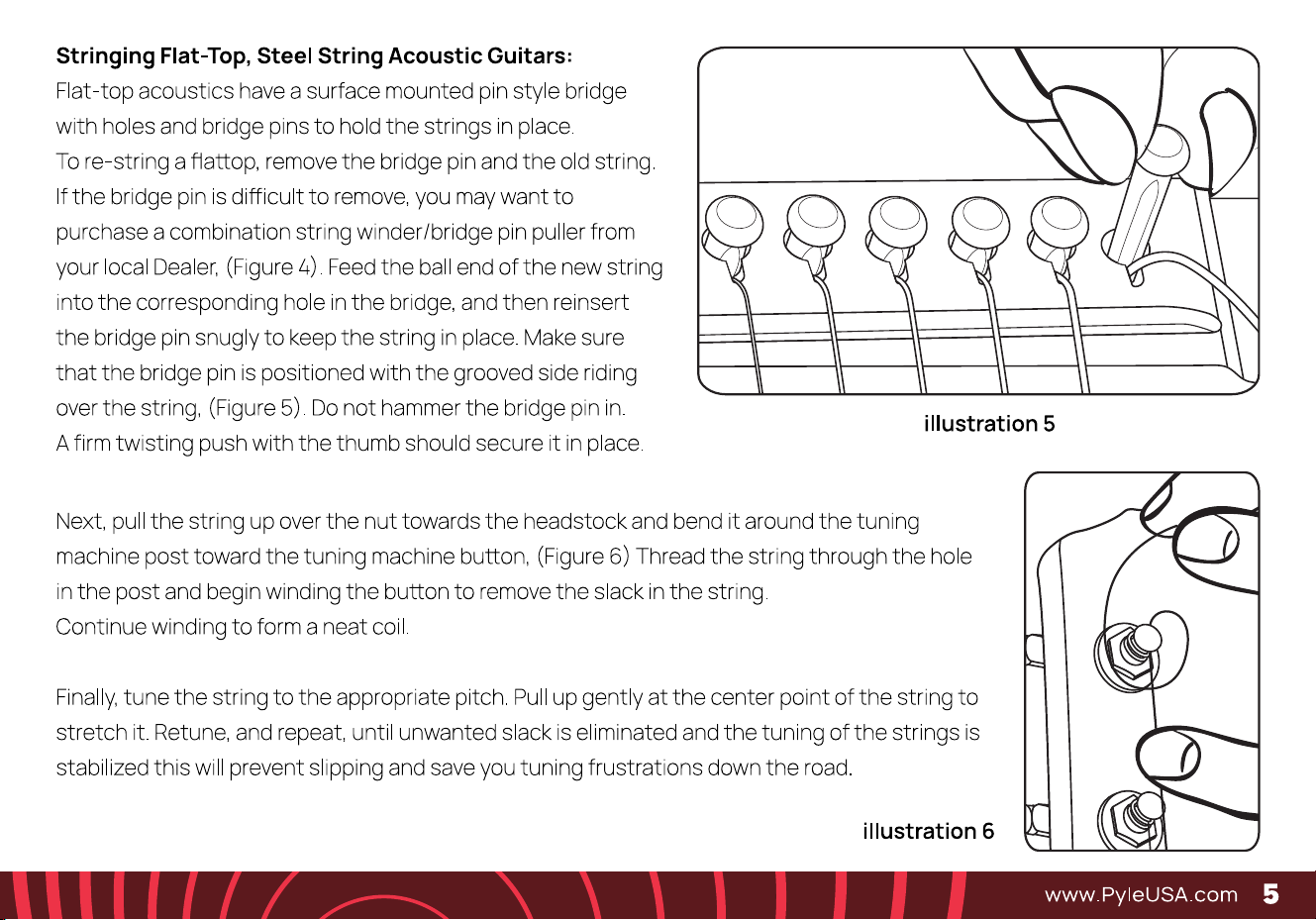 Stringing Flat-Top, Steel String Acoustic Guitars:

Flat-top acoustics have a surface mounted pin style bridge with holes and bridge pins to hold the strings in place. To re-string a flattop, remove the bridge pin and the old string. If the bridge pin is difficult to remove, you may want to purchase a combination string winder/bridge pin puller from your local Dealer, (Figure 4). Feed the ball end of the new string into the corresponding hole in the bridge, and then reinsert the bridge pin snugly to keep the string in place. Make sure that the bridge pin is positioned with the grooved side riding over the string, (Figure 5). Do not hammer the bridge pin in. A firm twisting push with the thumb should secure it in place.

illustration 5

Next, pull the string up over the nut towards the headstock and bend it around the tuning machine post toward the tuning machine button, (Figure 6) Thread the string through the hole in the post and begin winding the button to remove the slack in the string. Continue winding to form a neat coil.

Finally, tune the string to the appropriate pitch. Pull up gently at the center point of the string to stretch it. Retune, and repeat, until unwanted slack is eliminated and the tuning of the strings is stabilized this will prevent slipping and save you tuning frustrations down the road.

illustration 6

www.PyleUSA.com 5